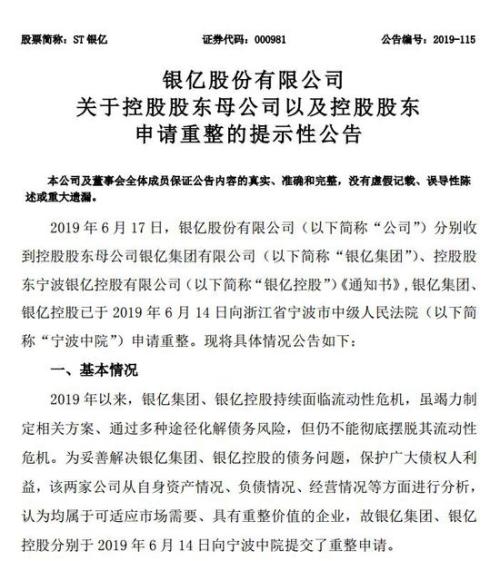 股票简称：ST 银亿　　　　证券代码：000981　　　　公告编号：2019-115

银亿股份有限公司
关于控股股东母公司以及控股股东
申请重整的提示性公告

本公司及董事会全体成员保证公告内容的真实、准确和完整，没有虚假记载、误导性陈述或重大遗漏。

2019 年 6 月 17 日，银亿股份有限公司（以下简称“公司”）分别收到控股股东母公司银亿集团有限公司（以下简称“银亿集团”）、控股股东宁波银亿控股有限公司（以下简称“银亿控股”）《通知书》，银亿集团、银亿控股已于 2019 年 6 月 14 日向浙江省宁波市中级人民法院（以下简称“宁波中院”）申请重整。现将具体情况公告如下：

一、基本情况

2019 年以来，银亿集团、银亿控股持续面临流动性危机，虽竭力制定相关方案、通过多种途径化解债务风险，但仍不能彻底摆脱其流动性危机。为妥善解决银亿集团、银亿控股的债务问题，保护广大债权人利益，该两家公司从自身资产情况、负债情况、经营情况等方面进行分析，认为均属于可适应市场需要、具有重整价值的企业，故银亿集团、银亿控股分别于 2019 年 6 月 14 日向宁波中院提交了重整申请。